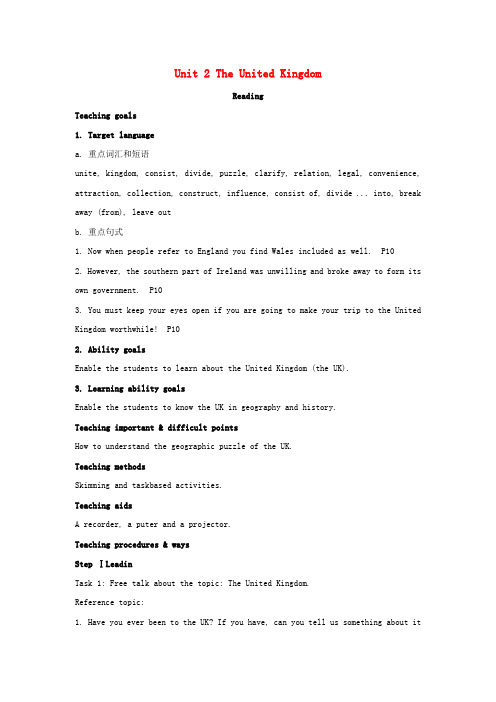 Unit 2 The United Kingdom

Reading

Teaching goals

1. Target language

a. 重点词汇和短语

unite, kingdom, consist, divide, puzzle, clarify, relation, legal, convenience, attraction, collection, construct, influence, consist of, divide ... into, break away (from), leave out

b. 重点句式

1. Now when people refer to England you find Wales included as well. P10

2. However, the southern part of Ireland was unwilling and broke away to form its own government. P10

3. You must keep your eyes open if you are going to make your trip to the United Kingdom worthwhile! P10

2. Ability goals

Enable the students to learn about the United Kingdom (the UK).

3. Learning ability goals

Enable the students to know the UK in geography and history.

Teaching important & difficult points

How to understand the geographic puzzle of the UK.

Teaching methods

Skimming and taskbased activities.

Teaching aids

A recorder, a puter and a projector.

Teaching procedures & ways

Step Ⅰ Leadin

Task 1: Free talk about the topic: The United Kingdom.

Reference topic:

1. Have you ever been to the UK? If you have, can you tell us something about it